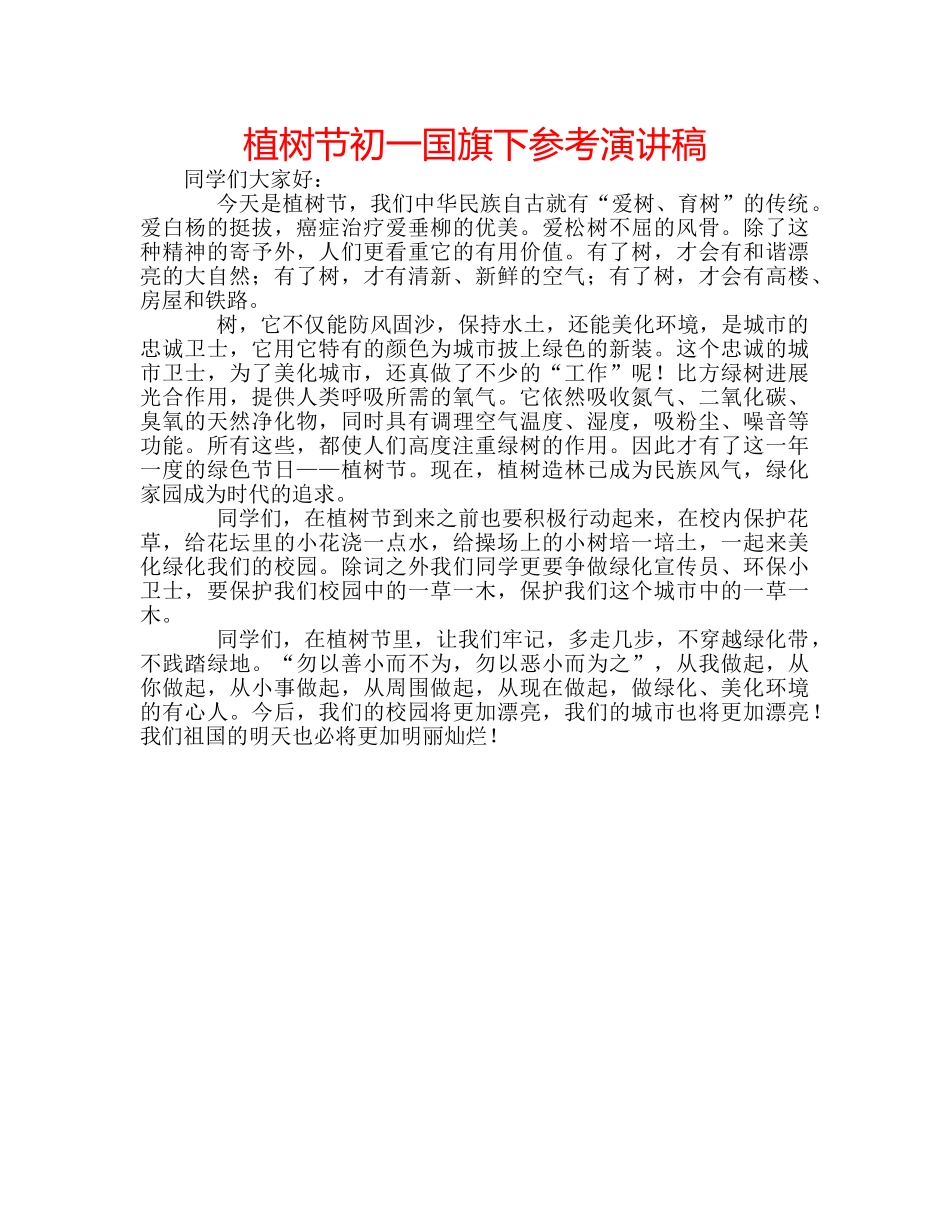 植树节初一国旗下参考演讲稿

同学们大家好：

今天是植树节，我们中华民族自古就有“爱树、育树”的传统。爱白杨的挺拔，癌症治疗爱垂柳的优美。爱松树不屈的风骨。除了这种精神的寄予外，人们更看重它的有用价值。有了树，才会有和谐漂亮的大自然；有了树，才有清新、新鲜的空气；有了树，才会有高楼、房屋和铁路。

树，它不仅能防风固沙，保持水土，还能美化环境，是城市的忠诚卫士，它用它特有的颜色为城市披上绿色的新装。这个忠诚的城市卫士，为了美化城市，还真做了不少的“工作”呢！比方绿树进展光合作用，提供人类呼吸所需的氧气。它依然吸收氮气、二氧化碳、臭氧的天然净化物，同时具有调理空气温度、湿度，吸粉尘、噪音等功能。所有这些，都使人们高度注重绿树的作用。因此才有了这一年一度的绿色节日——植树节。现在，植树造林已成为民族风气，绿化家园成为时代的追求。

同学们，在植树节到来之前也要积极行动起来，在校内保护花草，给花坛里的小花浇一点水，给操场上的小树培一培土，一起来美化绿化我们的校园。除词之外我们同学更要争做绿化宣传员、环保小卫士，要保护我们校园中的一草一木，保护我们这个城市中的一草一木。

同学们，在植树节里，让我们牢记，多走几步，不穿越绿化带，不践踏绿地。“勿以善小而不为，勿以恶小而为之”，从我做起，从你做起，从小事做起，从周围做起，从现在做起，做绿化、美化环境的有心人。今后，我们的校园将更加漂亮，我们的城市也将更加漂亮！我们祖国的明天也必将更加明丽灿烂！